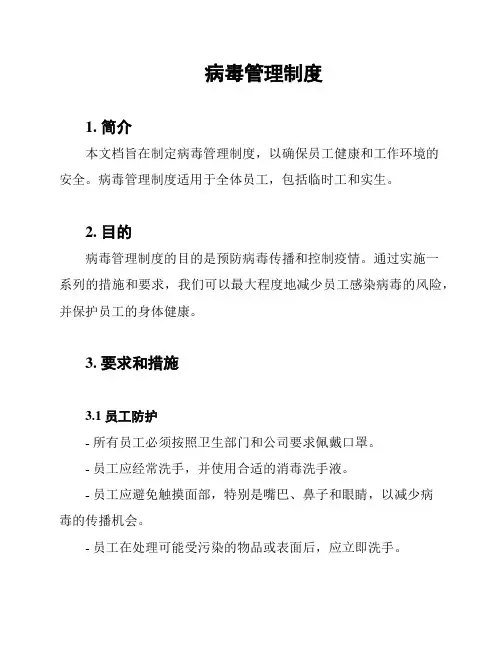 病毒管理制度

1. 简介

本文档旨在制定病毒管理制度，以确保员工健康和工作环境的安全。病毒管理制度适用于全体员工，包括临时工和实生。

2. 目的

病毒管理制度的目的是预防病毒传播和控制疫情。通过实施一系列的措施和要求，我们可以最大程度地减少员工感染病毒的风险，并保护员工的身体健康。

3. 要求和措施

3.1 员工防护

- 所有员工必须按照卫生部门和公司要求佩戴口罩。

- 员工应经常洗手，并使用合适的消毒洗手液。

- 员工应避免触摸面部，特别是嘴巴、鼻子和眼睛，以减少病毒的传播机会。

- 员工在处理可能受污染的物品或表面后，应立即洗手。